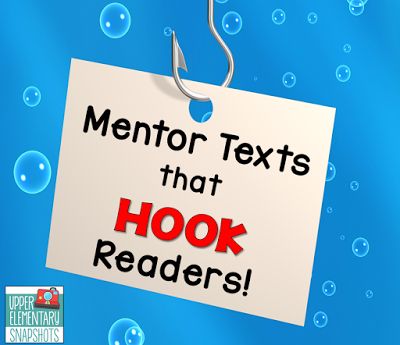 Mentor Texts that HOOK Readers!

UPPER ELEMENTARY SNAPSHOTS